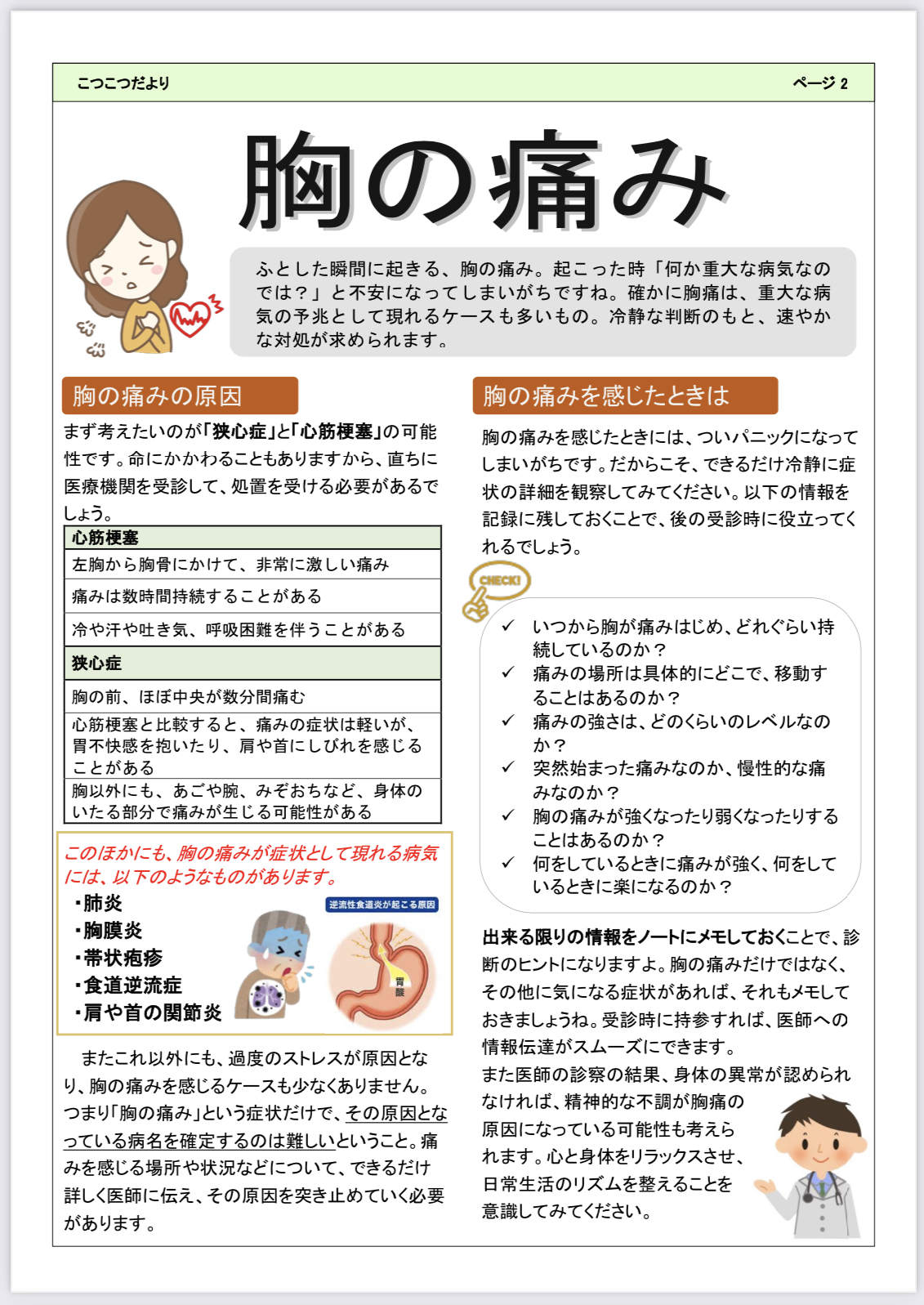 こつこつだより　　ページ 2

胸の痛み

ふとした瞬間に起きる、胸の痛み。起こった時「何か重大な病気なのでは？」と不安になってしまいがちですね。確かに胸痛は、重大な病気の予兆として現れるケースも多いもの。冷静な判断のもと、速やかな対処が求められます。

胸の痛みの原因

まず考えたいのが「狭心症」と「心筋梗塞」の可能性です。命にかかわることもありますから、直ちに医療機関を受診して、処置を受ける必要があるでしょう。

| 心筋梗塞 |
|---|
| 左胸から胸骨にかけて、非常に激しい痛み |
| 痛みは数時間持続することがある |
| 冷や汗や吐き気、呼吸困難を伴うことがある |
| 狭心症 |
| 胸の前、ほぼ中央が数分間痛む |
| 心筋梗塞と比較すると、痛みの症状は軽いが、胃不快感を抱いたり、肩や首にしびれを感じることがある |
| 胸以外にも、あごや腕、みぞおちなど、身体のいたる部分で痛みが生じる可能性がある |

このほかにも、胸の痛みが症状として現れる病気には、以下のようなものがあります。
・肺炎
・胸膜炎
・帯状疱疹
・食道逆流症
・肩や首の関節炎

逆流性食道炎が起こる原因
胃酸

またこれ以外にも、過度のストレスが原因となり、胸の痛みを感じるケースも少なくありません。つまり「胸の痛み」という症状だけで、その原因となっている病名を確定するのは難しいということ。痛みを感じる場所や状況などについて、できるだけ詳しく医師に伝え、その原因を突き止めていく必要があります。

胸の痛みを感じたときは

胸の痛みを感じたときには、ついパニックになってしまいがちです。だからこそ、できるだけ冷静に症状の詳細を観察してみてください。以下の情報を記録に残しておくことで、後の受診時に役立ってくれるでしょう。

CHECK!

✓ いつから胸が痛みはじめ、どれぐらい持続しているのか？
✓ 痛みの場所は具体的にどこで、移動することはあるのか？
✓ 痛みの強さは、どのくらいのレベルなのか？
✓ 突然始まった痛みなのか、慢性的な痛みなのか？
✓ 胸の痛みが強くなったり弱くなったりすることはあるのか？
✓ 何をしているときに痛みが強く、何をしているときに楽になるのか？

出来る限りの情報をノートにメモしておくことで、診断のヒントになりますよ。胸の痛みだけではなく、その他に気になる症状があれば、それもメモしておきましょうね。受診時に持参すれば、医師への情報伝達がスムーズにできます。
また医師の診察の結果、身体の異常が認められなければ、精神的な不調が胸痛の原因になっている可能性も考えられます。心と身体をリラックスさせ、日常生活のリズムを整えることを意識してみてください。